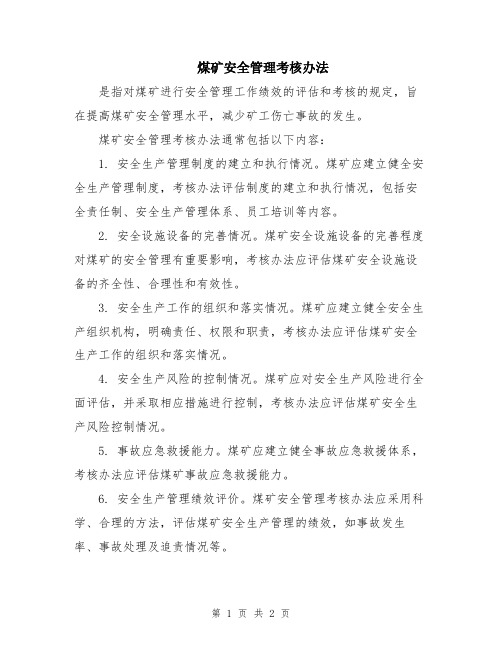 煤矿安全管理考核办法

是指对煤矿进行安全管理工作绩效的评估和考核的规定，旨在提高煤矿安全管理水平，减少矿工伤亡事故的发生。

煤矿安全管理考核办法通常包括以下内容：

1. 安全生产管理制度的建立和执行情况。煤矿应建立健全安全生产管理制度，考核办法评估制度的建立和执行情况，包括安全责任制、安全生产管理体系、员工培训等内容。

2. 安全设施设备的完善情况。煤矿安全设施设备的完善程度对煤矿的安全管理有重要影响，考核办法应评估煤矿安全设施设备的齐全性、合理性和有效性。

3. 安全生产工作的组织和落实情况。煤矿应建立健全安全生产组织机构，明确责任、权限和职责，考核办法应评估煤矿安全生产工作的组织和落实情况。

4. 安全生产风险的控制情况。煤矿应对安全生产风险进行全面评估，并采取相应措施进行控制，考核办法应评估煤矿安全生产风险控制情况。

5. 事故应急救援能力。煤矿应建立健全事故应急救援体系，考核办法应评估煤矿事故应急救援能力。

6. 安全生产管理绩效评价。煤矿安全管理考核办法应采用科学、合理的方法，评估煤矿安全生产管理的绩效，如事故发生率、事故处理及追责情况等。

第 1 页 共 2 页